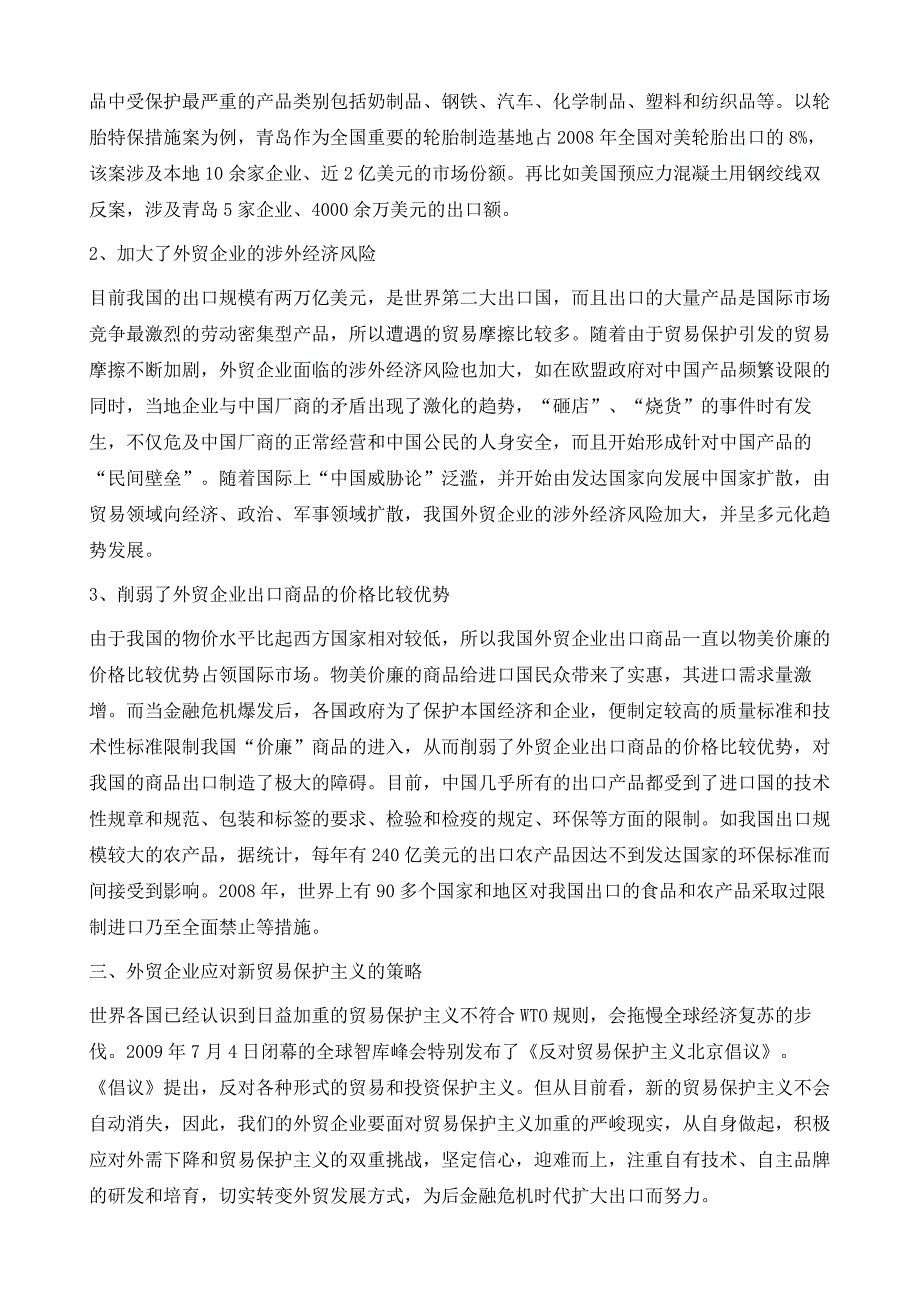 品中受保护最严重的产品类别包括奶制品、钢铁、汽车、化学制品、塑料和纺织品等。以轮胎特保措施案为例，青岛作为全国重要的轮胎制造基地占 2008 年全国对美轮胎出口的 8%，该案涉及本地 10 余家企业、近 2 亿美元的市场份额。再比如美国预应力混凝土用钢绞线双反案，涉及青岛 5 家企业、4000 余万美元的出口额。

2、加大了外贸企业的涉外经济风险

目前我国的出口规模有两万亿美元，是世界第二大出口国，而且出口的大量产品是国际市场竞争最激烈的劳动密集型产品，所以遭遇的贸易摩擦比较多。随着由于贸易保护引发的贸易摩擦不断加剧，外贸企业面临的涉外经济风险也加大，如在欧盟政府对中国产品频繁设限的同时，当地企业与中国厂商的矛盾出现了激化的趋势，“砸店”、“烧货”的事件时有发生，不仅危及中国厂商的正常经营和中国公民的人身安全，而且开始形成针对中国产品的“民间壁垒”。随着国际上“中国威胁论”泛滥，并开始由发达国家向发展中国家扩散，由贸易领域向经济、政治、军事领域扩散，我国外贸企业的涉外经济风险加大，并呈多元化趋势发展。

3、削弱了外贸企业出口商品的价格比较优势

由于我国的物价水平比起西方国家相对较低，所以我国外贸企业出口商品一直以物美价廉的价格比较优势占领国际市场。物美价廉的商品给进口国民众带来了实惠，其进口需求量激增。而当金融危机爆发后，各国政府为了保护本国经济和企业，便制定较高的质量标准和技术性标准限制我国“价廉”商品的进入，从而削弱了外贸企业出口商品的价格比较优势，对我国的商品出口制造了极大的障碍。目前，中国几乎所有的出口产品都受到了进口国的技术性规章和规范、包装和标签的要求、检验和检疫的规定、环保等方面的限制。如我国出口规模较大的农产品，据统计，每年有 240 亿美元的出口农产品因达不到发达国家的环保标准而间接受到影响。2008 年，世界上有 90 多个国家和地区对我国出口的食品和农产品采取过限制进口乃至全面禁止等措施。

三、外贸企业应对新贸易保护主义的策略

世界各国已经认识到日益加重的贸易保护主义不符合 WTO 规则，会拖慢全球经济复苏的步伐。2009 年 7 月 4 日闭幕的全球智库峰会特别发布了《反对贸易保护主义北京倡议》。《倡议》提出，反对各种形式的贸易和投资保护主义。但从目前看，新的贸易保护主义不会自动消失，因此，我们的外贸企业要面对贸易保护主义加重的严峻现实，从自身做起，积极应对外需下降和贸易保护主义的双重挑战，坚定信心，迎难而上，注重自有技术、自主品牌的研发和培育，切实转变外贸发展方式，为后金融危机时代扩大出口而努力。